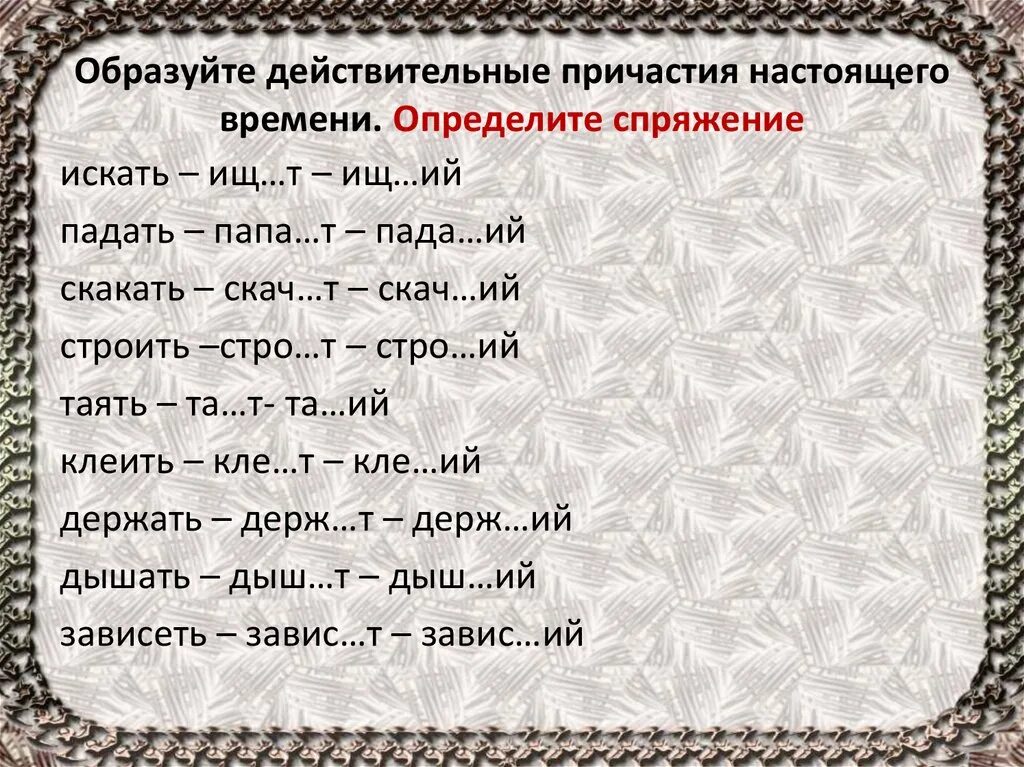 Образуйте действительные причастия настоящего времени. Определите спряжение

искать – ищ…т – ищ…ий

падать – папа…т – пада…ий

скакать – скач…т – скач…ий

строить –стро…т – стро…ий

таять – та…т- та…ий

клеить – кле…т – кле…ий

держать – держ…т – держ…ий

дышать – дыш…т – дыш…ий

зависеть – завис…т – завис…ий